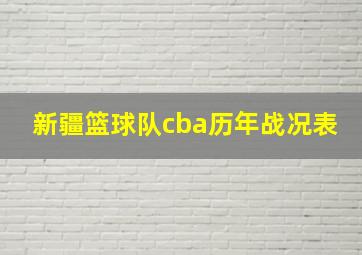 新疆篮球队cba历年战况表